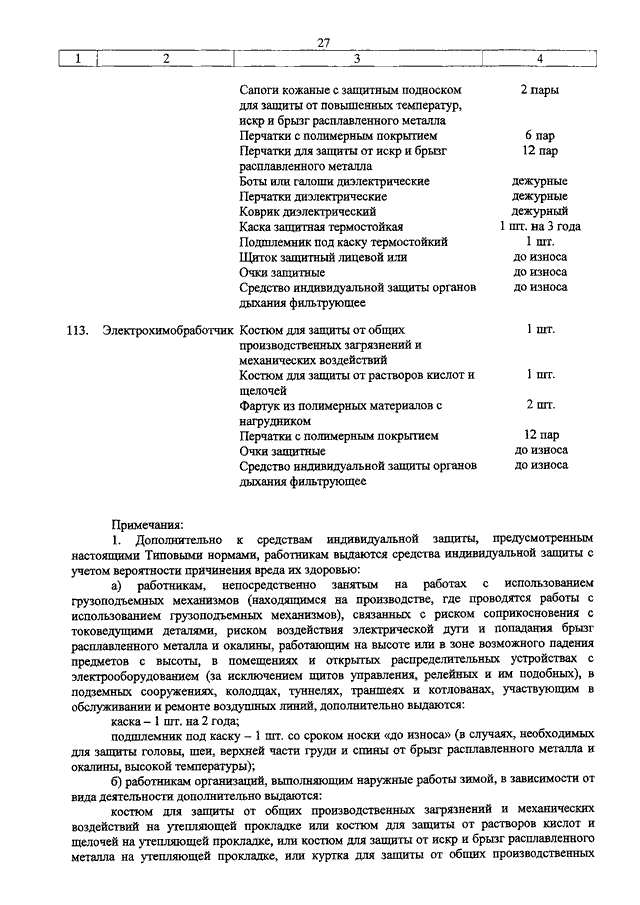 27

| 1 | 2 | 3 | 4 |
|---|---|---|---|
| | | Сапоги кожаные с защитным подноском для защиты от повышенных температур, искр и брызг расплавленного металла | 2 пары |
| | | Перчатки с полимерным покрытием | 6 пар |
| | | Перчатки для защиты от искр и брызг расплавленного металла | 12 пар |
| | | Боты или галоши диэлектрические | дежурные |
| | | Перчатки диэлектрические | дежурные |
| | | Коврик диэлектрический | дежурный |
| | | Каска защитная термостойкая | 1 шт. на 3 года |
| | | Подшлемник под каску термостойкий | 1 шт. |
| | | Щиток защитный лицевой или | до износа |
| | | Очки защитные | до износа |
| | | Средство индивидуальной защиты органов дыхания фильтрующее | до износа |
| 113. | Электрохимобработчик | Костюм для защиты от общих производственных загрязнений и механических воздействий | 1 шт. |
| | | Костюм для защиты от растворов кислот и щелочей | 1 шт. |
| | | Фартук из полимерных материалов с нагрудником | 2 шт. |
| | | Перчатки с полимерным покрытием | 12 пар |
| | | Очки защитные | до износа |
| | | Средство индивидуальной защиты органов дыхания фильтрующее | до износа |

Примечания:

1. Дополнительно к средствам индивидуальной защиты, предусмотренным настоящими Типовыми нормами, работникам выдаются средства индивидуальной защиты с учетом вероятности причинения вреда их здоровью:

а) работникам, непосредственно занятым на работах с использованием грузоподъемных механизмов (находящимся на производстве, где проводятся работы с использованием грузоподъемных механизмов), связанных с риском соприкосновения с токоведущими деталями, риском воздействия электрической дуги и попадания брызг расплавленного металла и окалины, работающим на высоте или в зоне возможного падения предметов с высоты, в помещениях и открытых распределительных устройствах с электрооборудованием (за исключением щитов управления, релейных и им подобных), в подземных сооружениях, колодцах, туннелях, траншеях и котлованах, участвующим в обслуживании и ремонте воздушных линий, дополнительно выдаются:

каска – 1 шт. на 2 года;

подшлемник под каску – 1 шт. со сроком носки «до износа» (в случаях, необходимых для защиты головы, шеи, верхней части груди и спины от брызг расплавленного металла и окалины, высокой температуры);

б) работникам организаций, выполняющим наружные работы зимой, в зависимости от вида деятельности дополнительно выдаются:

костюм для защиты от общих производственных загрязнений и механических воздействий на утепляющей прокладке или костюм для защиты от растворов кислот и щелочей на утепляющей прокладке, или костюм для защиты от искр и брызг расплавленного металла на утепляющей прокладке, или куртка для защиты от общих производственных